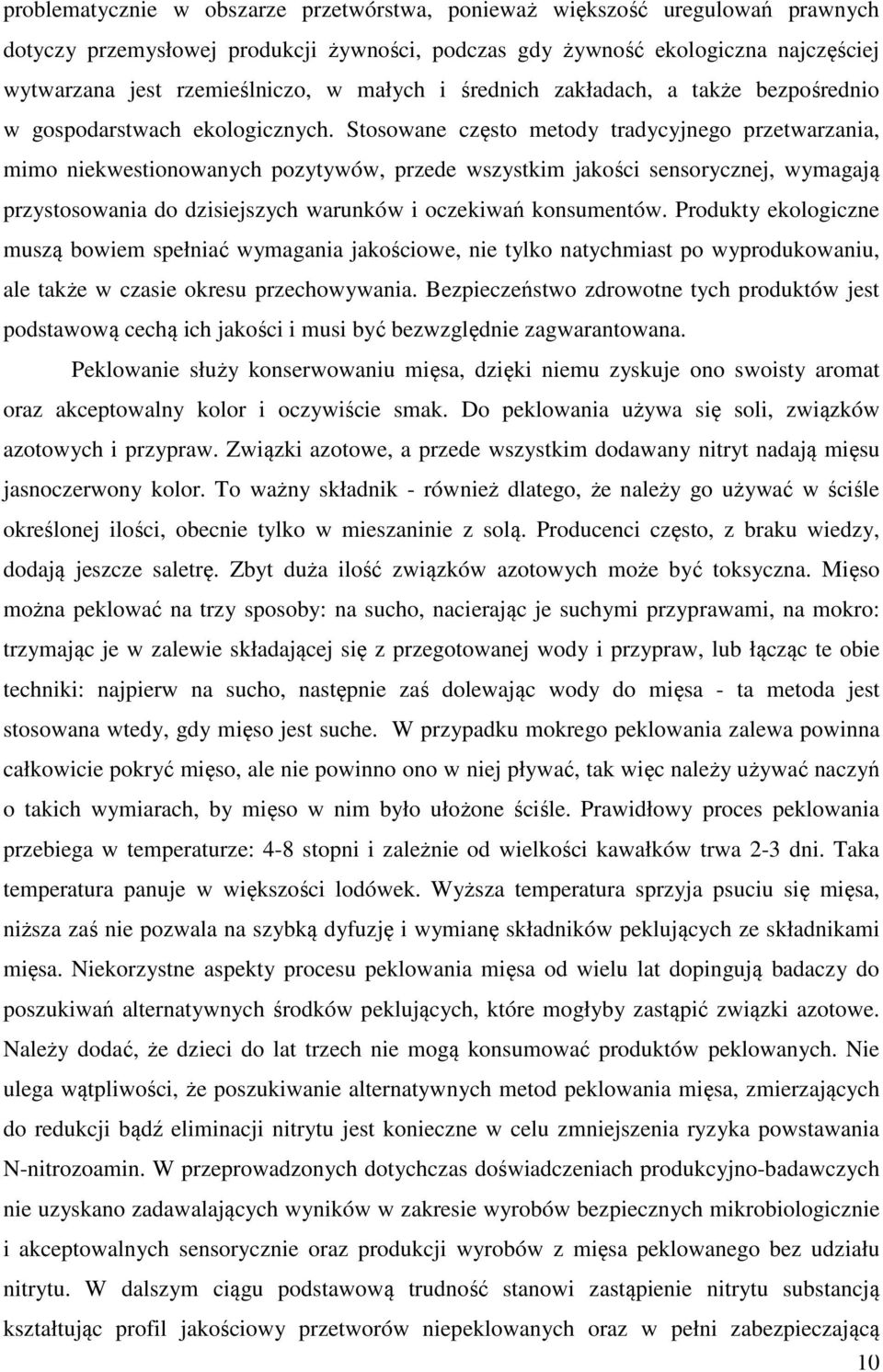 problematycznie w obszarze przetwórstwa, ponieważ większość uregulowań prawnych dotyczy przemysłowej produkcji żywności, podczas gdy żywność ekologiczna najczęściej wytwarzana jest rzemieślniczo, w małych i średnich zakładach, a także bezpośrednio w gospodarstwach ekologicznych. Stosowane często metody tradycyjnego przetwarzania, mimo niekwestionowanych pozytywów, przede wszystkim jakości sensorycznej, wymagają przystosowania do dzisiejszych warunków i oczekiwań konsumentów. Produkty ekologiczne muszą bowiem spełniać wymagania jakościowe, nie tylko natychmiast po wyprodukowaniu, ale także w czasie okresu przechowywania. Bezpieczeństwo zdrowotne tych produktów jest podstawową cechą ich jakości i musi być bezwzględnie zagwarantowana.

Peklowanie służy konserwowaniu mięsa, dzięki niemu zyskuje ono swoisty aromat oraz akceptowalny kolor i oczywiście smak. Do peklowania używa się soli, związków azotowych i przypraw. Związki azotowe, a przede wszystkim dodawany nitryt nadają mięsu jasnoczerwony kolor. To ważny składnik - również dlatego, że należy go używać w ściśle określonej ilości, obecnie tylko w mieszaninie z solą. Producenci często, z braku wiedzy, dodają jeszcze saletrę. Zbyt duża ilość związków azotowych może być toksyczna. Mięso można peklować na trzy sposoby: na sucho, nacierając je suchymi przyprawami, na mokro: trzymając je w zalewie składającej się z przegotowanej wody i przypraw, lub łącząc te obie techniki: najpierw na sucho, następnie zaś dolewając wody do mięsa - ta metoda jest stosowana wtedy, gdy mięso jest suche. W przypadku mokrego peklowania zalewa powinna całkowicie pokryć mięso, ale nie powinno ono w niej pływać, tak więc należy używać naczyń o takich wymiarach, by mięso w nim było ułożone ściśle. Prawidłowy proces peklowania przebiega w temperaturze: 4-8 stopni i zależnie od wielkości kawałków trwa 2-3 dni. Taka temperatura panuje w większości lodówek. Wyższa temperatura sprzyja psuciu się mięsa, niższa zaś nie pozwala na szybką dyfuzję i wymianę składników peklujących ze składnikami mięsa. Niekorzystne aspekty procesu peklowania mięsa od wielu lat dopingują badaczy do poszukiwań alternatywnych środków peklujących, które mogłyby zastąpić związki azotowe. Należy dodać, że dzieci do lat trzech nie mogą konsumować produktów peklowanych. Nie ulega wątpliwości, że poszukiwanie alternatywnych metod peklowania mięsa, zmierzających do redukcji bądź eliminacji nitrytu jest konieczne w celu zmniejszenia ryzyka powstawania N-nitrozoamin. W przeprowadzonych dotychczas doświadczeniach produkcyjno-badawczych nie uzyskano zadawalających wyników w zakresie wyrobów bezpiecznych mikrobiologicznie i akceptowalnych sensorycznie oraz produkcji wyrobów z mięsa peklowanego bez udziału nitrytu. W dalszym ciągu podstawową trudność stanowi zastąpienie nitrytu substancją kształtując profil jakościowy przetworów niepeklowanych oraz w pełni zabezpieczającą

10